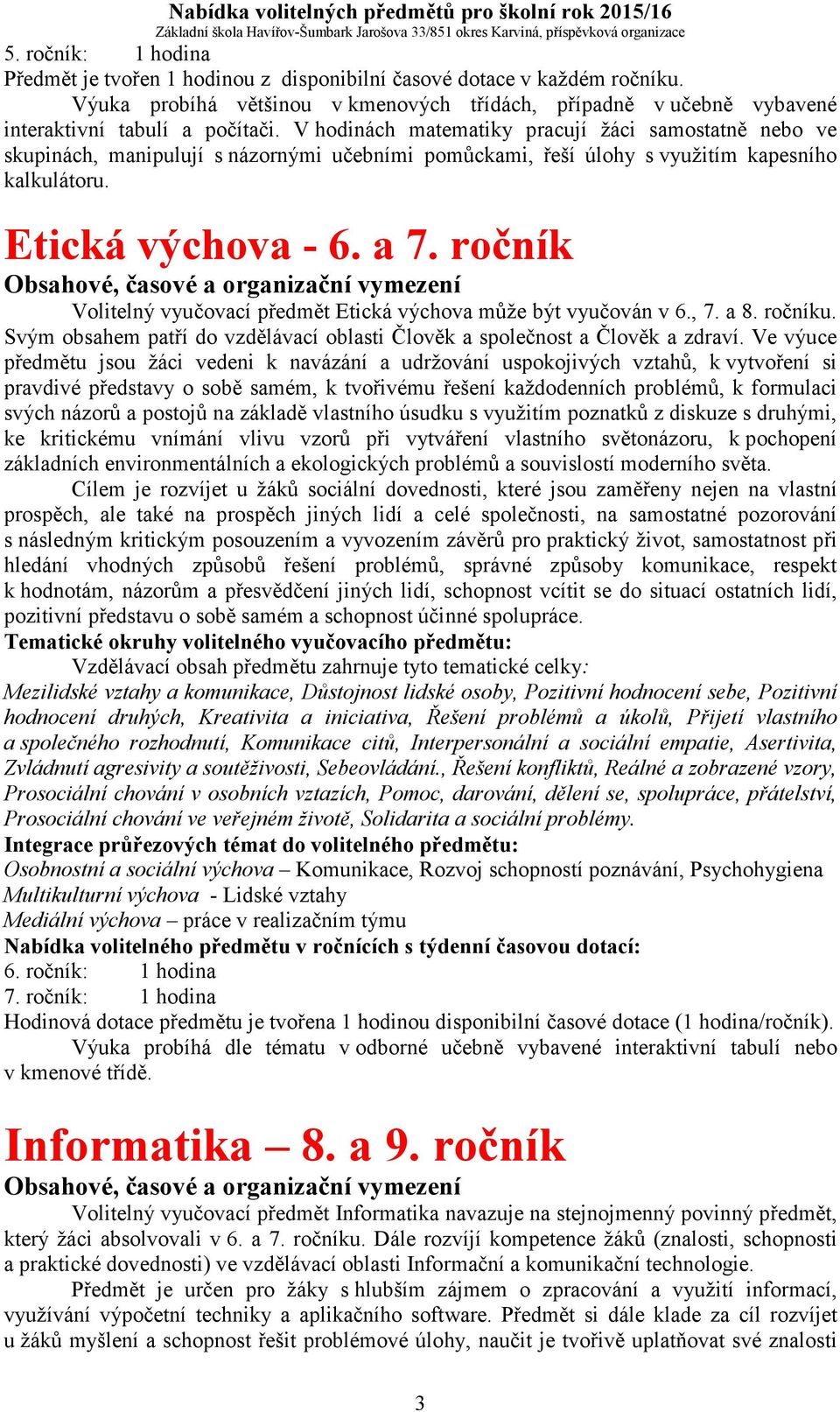 Nabídka volitelných předmětů pro školní rok 2015/16
Základní škola Havířov-Šumbark Jarošova 33/851 okres Karviná, příspěvková organizace

5. ročník: 1 hodina
Předmět je tvořen 1 hodinou z disponibilní časové dotace v každém ročníku.
Výuka probíhá většinou v kmenových třídách, případně v učebně vybavené interaktivní tabulí a počítači. V hodinách matematiky pracují žáci samostatně nebo ve skupinách, manipulují s názornými učebními pomůckami, řeší úlohy s využitím kapesního kalkulátoru.

Etická výchova - 6. a 7. ročník
Obsahové, časové a organizační vymezení
Volitelný vyučovací předmět Etická výchova může být vyučován v 6., 7. a 8. ročníku. Svým obsahem patří do vzdělávací oblasti Člověk a společnost a Člověk a zdraví. Ve výuce předmětu jsou žáci vedeni k navázání a udržování uspokojivých vztahů, k vytvoření si pravdivé představy o sobě samém, k tvořivému řešení každodenních problémů, k formulaci svých názorů a postojů na základě vlastního úsudku s využitím poznatků z diskuze s druhými, ke kritickému vnímání vlivu vzorů při vytváření vlastního světonázoru, k pochopení základních environmentálních a ekologických problémů a souvislostí moderního světa.
Cílem je rozvíjet u žáků sociální dovednosti, které jsou zaměřeny nejen na vlastní prospěch, ale také na prospěch jiných lidí a celé společnosti, na samostatné pozorování s následným kritickým posouzením a vyvozením závěrů pro praktický život, samostatnost při hledání vhodných způsobů řešení problémů, správné způsoby komunikace, respekt k hodnotám, názorům a přesvědčení jiných lidí, schopnost vcítit se do situací ostatních lidí, pozitivní představu o sobě samém a schopnost účinné spolupráce.
Tematické okruhy volitelného vyučovacího předmětu:
Vzdělávací obsah předmětu zahrnuje tyto tematické celky:
Mezilidské vztahy a komunikace, Důstojnost lidské osoby, Pozitivní hodnocení sebe, Pozitivní hodnocení druhých, Kreativita a iniciativa, Řešení problémů a úkolů, Přijetí vlastního a společného rozhodnutí, Komunikace citů, Interpersonální a sociální empatie, Asertivita, Zvládnutí agresivity a soutěživosti, Sebeovládání., Řešení konfliktů, Reálné a zobrazené vzory, Prosociální chování v osobních vztazích, Pomoc, darování, dělení se, spolupráce, přátelství, Prosociální chování ve veřejném životě, Solidarita a sociální problémy.
Integrace průřezových témat do volitelného předmětu:
Osobnostní a sociální výchova – Komunikace, Rozvoj schopností poznávání, Psychohygiena
Multikulturní výchova - Lidské vztahy
Mediální výchova – práce v realizačním týmu
Nabídka volitelného předmětu v ročnících s týdenní časovou dotací:
6. ročník: 1 hodina
7. ročník: 1 hodina
Hodinová dotace předmětu je tvořena 1 hodinou disponibilní časové dotace (1 hodina/ročník).
Výuka probíhá dle tématu v odborné učebně vybavené interaktivní tabulí nebo v kmenové třídě.

Informatika – 8. a 9. ročník
Obsahové, časové a organizační vymezení
Volitelný vyučovací předmět Informatika navazuje na stejnojmenný povinný předmět, který žáci absolvovali v 6. a 7. ročníku. Dále rozvíjí kompetence žáků (znalosti, schopnosti a praktické dovednosti) ve vzdělávací oblasti Informační a komunikační technologie.
Předmět je určen pro žáky s hlubším zájmem o zpracování a využití informací, využívání výpočetní techniky a aplikačního software. Předmět si dále klade za cíl rozvíjet u žáků myšlení a schopnost řešit problémové úlohy, naučit je tvořivě uplatňovat své znalosti

3